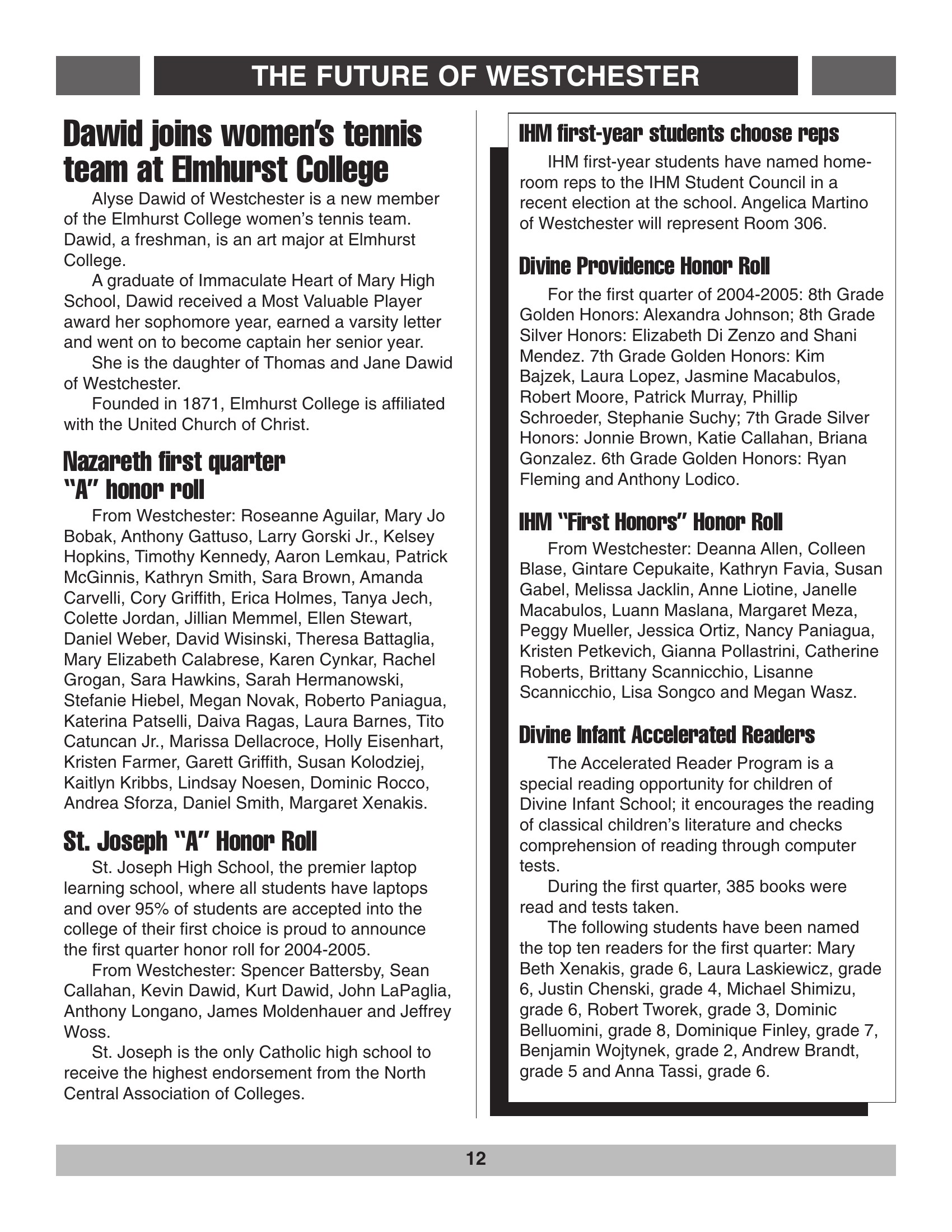 THE FUTURE OF WESTCHESTER

Dawid joins women's tennis team at Elmhurst College

Alyse Dawid of Westchester is a new member of the Elmhurst College women's tennis team. Dawid, a freshman, is an art major at Elmhurst College.

A graduate of Immaculate Heart of Mary High School, Dawid received a Most Valuable Player award her sophomore year, earned a varsity letter and went on to become captain her senior year.

She is the daughter of Thomas and Jane Dawid of Westchester.

Founded in 1871, Elmhurst College is affiliated with the United Church of Christ.

Nazareth first quarter "A" honor roll

From Westchester: Roseanne Aguilar, Mary Jo Bobak, Anthony Gattuso, Larry Gorski Jr., Kelsey Hopkins, Timothy Kennedy, Aaron Lemkau, Patrick McGinnis, Kathryn Smith, Sara Brown, Amanda Carvelli, Cory Griffith, Erica Holmes, Tanya Jech, Colette Jordan, Jillian Memmel, Ellen Stewart, Daniel Weber, David Wisinski, Theresa Battaglia, Mary Elizabeth Calabrese, Karen Cynkar, Rachel Grogan, Sara Hawkins, Sarah Hermanowski, Stefanie Hiebel, Megan Novak, Roberto Paniagua, Katerina Patselli, Daiva Ragas, Laura Barnes, Tito Catuncan Jr., Marissa Dellacroce, Holly Eisenhart, Kristen Farmer, Garett Griffith, Susan Kolodziej, Kaitlyn Kribbs, Lindsay Noesen, Dominic Rocco, Andrea Sforza, Daniel Smith, Margaret Xenakis.

St. Joseph "A" Honor Roll

St. Joseph High School, the premier laptop learning school, where all students have laptops and over 95% of students are accepted into the college of their first choice is proud to announce the first quarter honor roll for 2004-2005.

From Westchester: Spencer Battersby, Sean Callahan, Kevin Dawid, Kurt Dawid, John LaPaglia, Anthony Longano, James Moldenhauer and Jeffrey Woss.

St. Joseph is the only Catholic high school to receive the highest endorsement from the North Central Association of Colleges.

IHM first-year students choose reps

IHM first-year students have named homeroom reps to the IHM Student Council in a recent election at the school. Angelica Martino of Westchester will represent Room 306.

Divine Providence Honor Roll

For the first quarter of 2004-2005: 8th Grade Golden Honors: Alexandra Johnson; 8th Grade Silver Honors: Elizabeth Di Zenzo and Shani Mendez. 7th Grade Golden Honors: Kim Bajzek, Laura Lopez, Jasmine Macabulos, Robert Moore, Patrick Murray, Phillip Schroeder, Stephanie Suchy; 7th Grade Silver Honors: Jonnie Brown, Katie Callahan, Briana Gonzalez. 6th Grade Golden Honors: Ryan Fleming and Anthony Lodico.

IHM "First Honors" Honor Roll

From Westchester: Deanna Allen, Colleen Blase, Gintare Cepukaite, Kathryn Favia, Susan Gabel, Melissa Jacklin, Anne Liotine, Janelle Macabulos, Luann Maslana, Margaret Meza, Peggy Mueller, Jessica Ortiz, Nancy Paniagua, Kristen Petkevich, Gianna Pollastrini, Catherine Roberts, Brittany Scannicchio, Lisanne Scannicchio, Lisa Songco and Megan Wasz.

Divine Infant Accelerated Readers

The Accelerated Reader Program is a special reading opportunity for children of Divine Infant School; it encourages the reading of classical children's literature and checks comprehension of reading through computer tests.

During the first quarter, 385 books were read and tests taken.

The following students have been named the top ten readers for the first quarter: Mary Beth Xenakis, grade 6, Laura Laskiewicz, grade 6, Justin Chenski, grade 4, Michael Shimizu, grade 6, Robert Tworek, grade 3, Dominic Belluomini, grade 8, Dominique Finley, grade 7, Benjamin Wojtynek, grade 2, Andrew Brandt, grade 5 and Anna Tassi, grade 6.

12